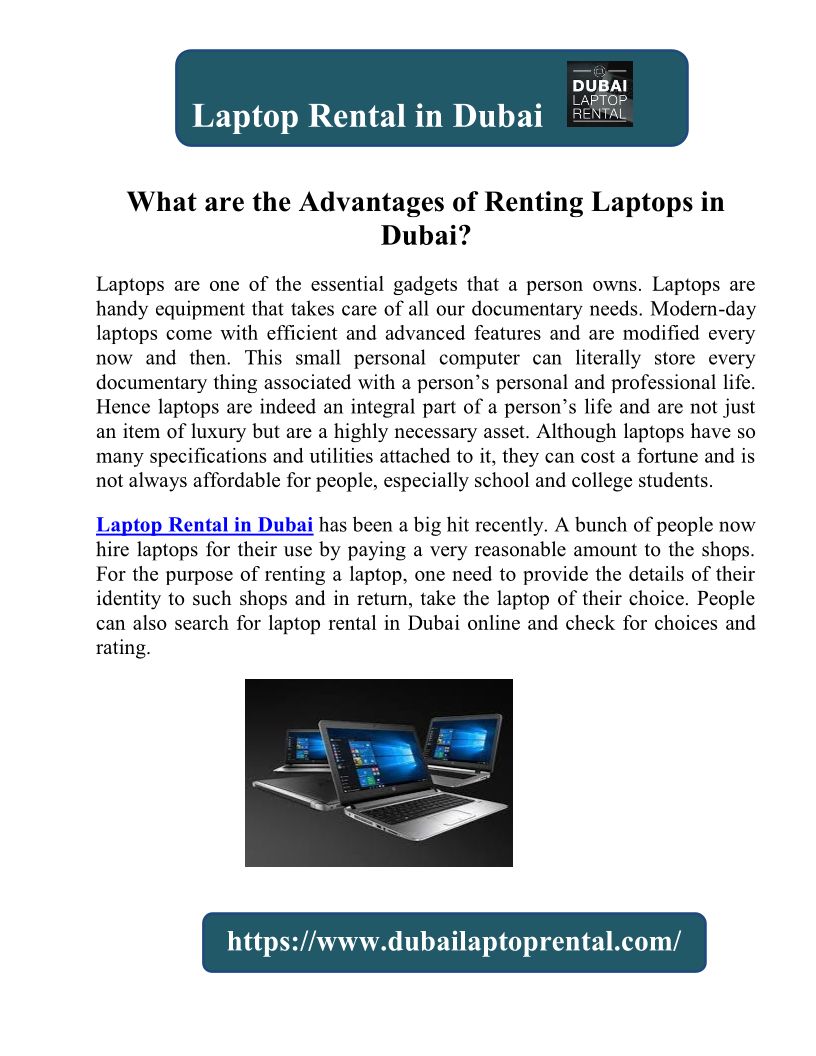 Laptop Rental in Dubai

DUBAI LAPTOP RENTAL

What are the Advantages of Renting Laptops in Dubai?

Laptops are one of the essential gadgets that a person owns. Laptops are handy equipment that takes care of all our documentary needs. Modern-day laptops come with efficient and advanced features and are modified every now and then. This small personal computer can literally store every documentary thing associated with a person's personal and professional life. Hence laptops are indeed an integral part of a person's life and are not just an item of luxury but are a highly necessary asset. Although laptops have so many specifications and utilities attached to it, they can cost a fortune and is not always affordable for people, especially school and college students.

Laptop Rental in Dubai has been a big hit recently. A bunch of people now hire laptops for their use by paying a very reasonable amount to the shops. For the purpose of renting a laptop, one need to provide the details of their identity to such shops and in return, take the laptop of their choice. People can also search for laptop rental in Dubai online and check for choices and rating.

https://www.dubailaptoprental.com/